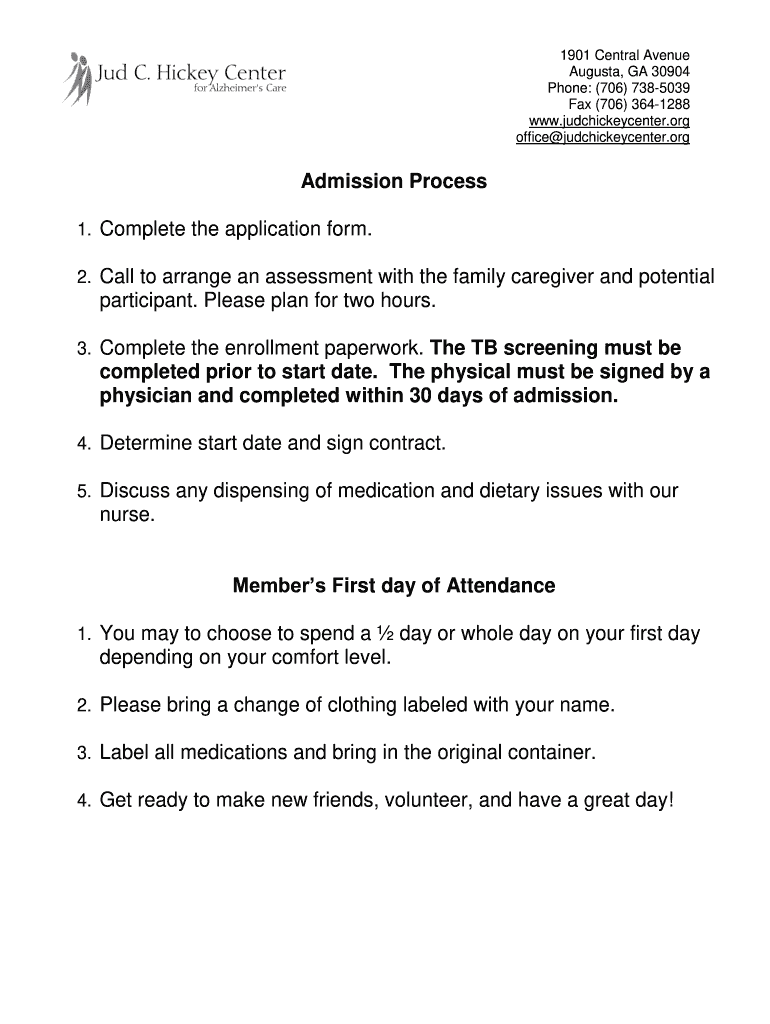 Jud C. Hickey Center
for Alzheimer's Care

1901 Central Avenue
Augusta, GA 30904
Phone: (706) 738-5039
Fax (706) 364-1288
www.judchickeycenter.org
office@judchickeycenter.org

Admission Process

1. Complete the application form.

2. Call to arrange an assessment with the family caregiver and potential participant. Please plan for two hours.

3. Complete the enrollment paperwork. The TB screening must be completed prior to start date. The physical must be signed by a physician and completed within 30 days of admission.

4. Determine start date and sign contract.

5. Discuss any dispensing of medication and dietary issues with our nurse.

Member's First day of Attendance

1. You may to choose to spend a ½ day or whole day on your first day depending on your comfort level.

2. Please bring a change of clothing labeled with your name.

3. Label all medications and bring in the original container.

4. Get ready to make new friends, volunteer, and have a great day!